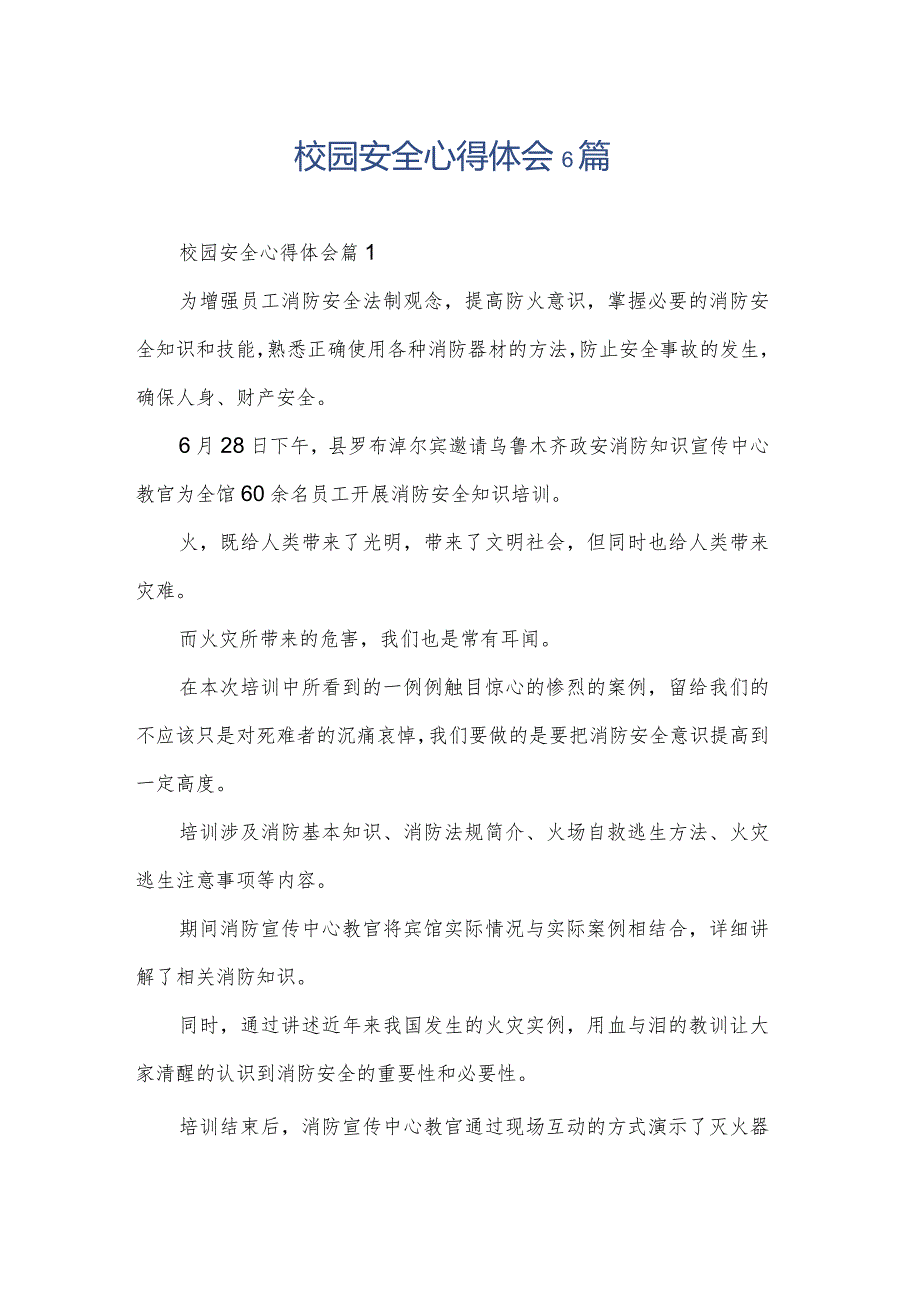 校园安全心得体会6篇

校园安全心得体会篇1

为增强员工消防安全法制观念，提高防火意识，掌握必要的消防安全知识和技能，熟悉正确使用各种消防器材的方法，防止安全事故的发生，确保人身、财产安全。

6月28日下午，县罗布淖尔宾邀请乌鲁木齐政安消防知识宣传中心教官为全馆60余名员工开展消防安全知识培训。

火，既给人类带来了光明，带来了文明社会，但同时也给人类带来灾难。

而火灾所带来的危害，我们也是常有耳闻。

在本次培训中所看到的一例例触目惊心的惨烈的案例，留给我们的不应该只是对死难者的沉痛哀悼，我们要做的是要把消防安全意识提高到一定高度。

培训涉及消防基本知识、消防法规简介、火场自救逃生方法、火灾逃生注意事项等内容。

期间消防宣传中心教官将宾馆实际情况与实际案例相结合，详细讲解了相关消防知识。

同时，通过讲述近年来我国发生的火灾实例，用血与泪的教训让大家清醒的认识到消防安全的重要性和必要性。

培训结束后，消防宣传中心教官通过现场互动的方式演示了灭火器